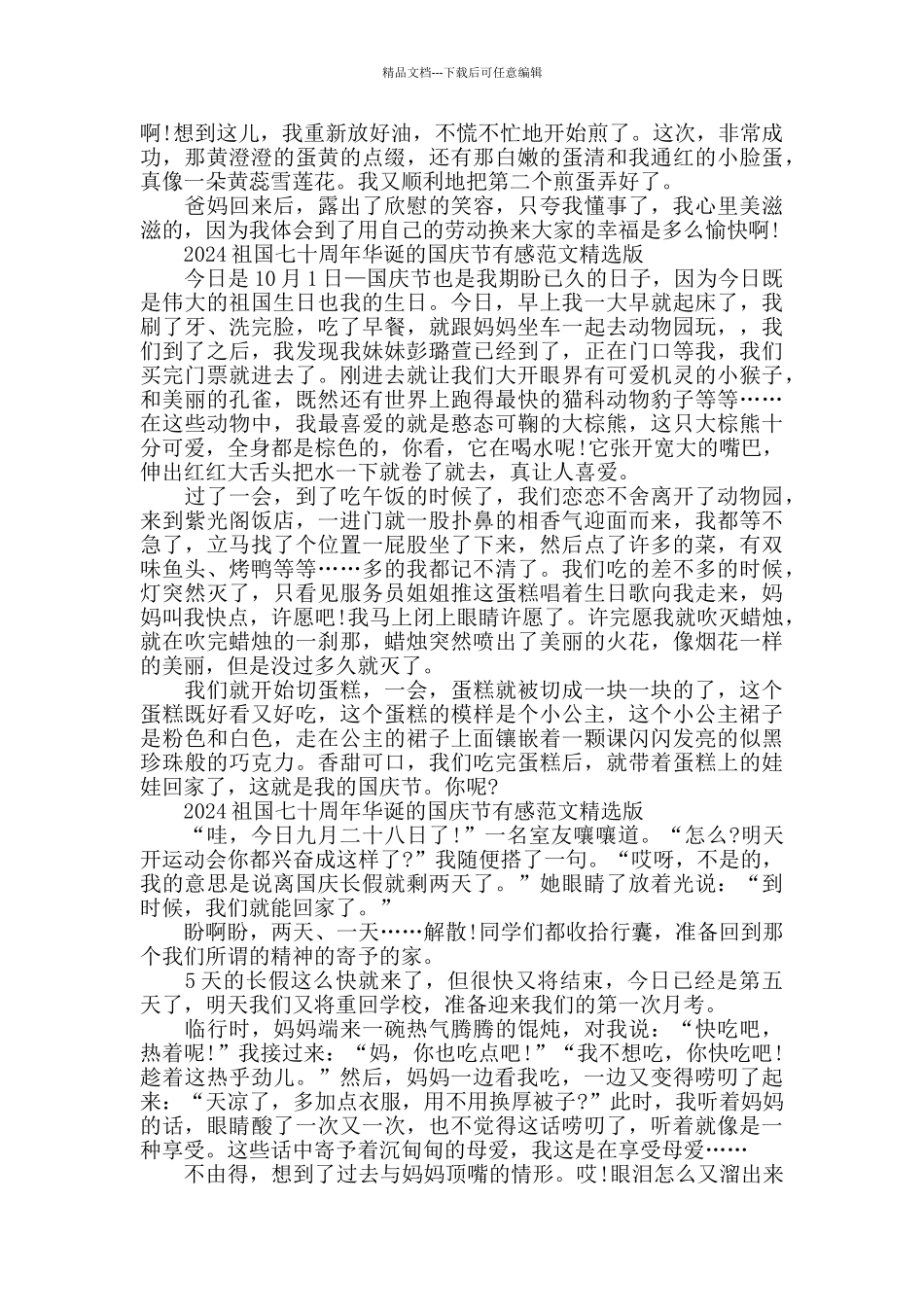 精品文档---下载后可任意编辑

啊!想到这儿，我重新放好油，不慌不忙地开始煎了。这次，非常成功，那黄澄澄的蛋黄的点缀，还有那白嫩的蛋清和我通红的小脸蛋，真像一朵黄蕊雪莲花。我又顺利地把第二个煎蛋弄好了。

爸妈回来后，露出了欣慰的笑容，只夸我懂事了，我心里美滋滋的，因为我体会到了用自己的劳动换来大家的幸福是多么愉快啊!

2024 祖国七十周年华诞的国庆节有感范文精选版

今日是 10 月 1 日—国庆节也是我期盼已久的日子，因为今日既是伟大的祖国生日也我的生日。今日，早上我一大早就起床了，我刷了牙、洗完脸，吃了早餐，就跟妈妈坐车一起去动物园玩，，我们到了之后，我发现我妹妹彭璐萱已经到了，正在门口等我，我们买完门票就进去了。刚进去就让我们大开眼界有可爱机灵的小猴子，和美丽的孔雀，既然还有世界上跑得最快的猫科动物豹子等等……在这些动物中，我最喜爱的就是憨态可鞠的大棕熊，这只大棕熊十分可爱，全身都是棕色的，你看，它在喝水呢!它张开宽大的嘴巴，伸出红红大舌头把水一下就卷了就去，真让人喜爱。

过了一会，到了吃午饭的时候了，我们恋恋不舍离开了动物园，来到紫光阁饭店，一进门就一股扑鼻的相香气迎面而来，我都等不急了，立马找了个位置一屁股坐了下来，然后点了许多的菜，有双味鱼头、烤鸭等等……多的我都记不清了。我们吃的差不多的时候，灯突然灭了，只看见服务员姐姐推这蛋糕唱着生日歌向我走来，妈妈叫我快点，许愿吧!我马上闭上眼睛许愿了。许完愿我就吹灭蜡烛，就在吹完蜡烛的一刹那，蜡烛突然喷出了美丽的火花，像烟花一样的美丽，但是没过多久就灭了。

我们就开始切蛋糕，一会，蛋糕就被切成一块一块的了，这个蛋糕既好看又好吃，这个蛋糕的模样是个小公主，这个小公主裙子是粉色和白色，走在公主的裙子上面镶嵌着一颗课闪闪发亮的似黑珍珠般的巧克力。香甜可口，我们吃完蛋糕后，就带着蛋糕上的娃娃回家了，这就是我的国庆节。你呢?

2024 祖国七十周年华诞的国庆节有感范文精选版

“哇，今日九月二十八日了!”一名室友嚷嚷道。“怎么?明天开运动会你都兴奋成这样了?”我随便搭了一句。“哎呀，不是的，我的意思是说离国庆长假就剩两天了。”她眼睛了放着光说：“到时候，我们就能回家了。”

盼啊盼，两天、一天……解散!同学们都收拾行囊，准备回到那个我们所谓的精神的寄予的家。

5 天的长假这么快就来了，但很快又将结束，今日已经是第五天了，明天我们又将重回学校，准备迎来我们的第一次月考。

临行时，妈妈端来一碗热气腾腾的馄炖，对我说：“快吃吧，热着呢!”我接过来：“妈，你也吃点吧!”“我不想吃，你快吃吧!趁着这热乎劲儿。”然后，妈妈一边看我吃，一边又变得唠叨了起来：“天凉了，多加点衣服，用不用换厚被子?”此时，我听着妈妈的话，眼睛酸了一次又一次，也不觉得这话唠叨了，听着就像是一种享受。这些话中寄予着沉甸甸的母爱，我这是在享受母爱……

不由得，想到了过去与妈妈顶嘴的情形。哎!眼泪怎么又溜出来